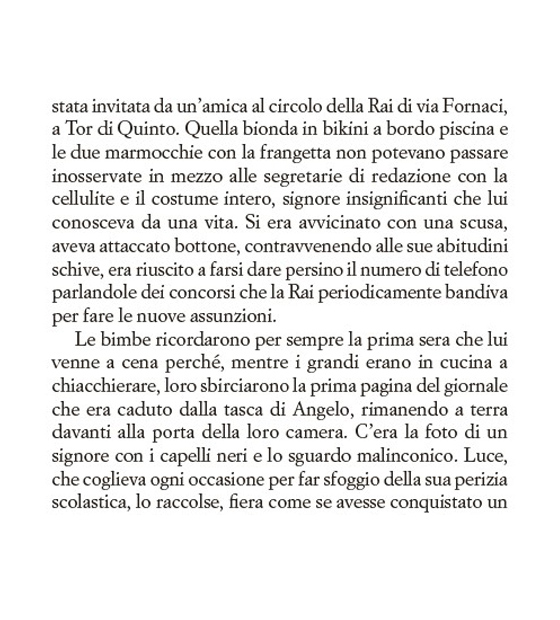 stata invitata da un’amica al circolo della Rai di via Fornaci, a Tor di Quinto. Quella bionda in bikini a bordo piscina e le due marmocchie con la frangetta non potevano passare inosservate in mezzo alle segretarie di redazione con la cellulite e il costume intero, signore insignificanti che lui conosceva da una vita. Si era avvicinato con una scusa, aveva attaccato bottone, contravvenendo alle sue abitudini schive, era riuscito a farsi dare persino il numero di telefono parlandole dei concorsi che la Rai periodicamente bandiva per fare le nuove assunzioni.

Le bimbe ricordarono per sempre la prima sera che lui venne a cena perché, mentre i grandi erano in cucina a chiacchierare, loro sbirciarono la prima pagina del giornale che era caduto dalla tasca di Angelo, rimanendo a terra davanti alla porta della loro camera. C’era la foto di un signore con i capelli neri e lo sguardo malinconico. Luce, che coglieva ogni occasione per far sfoggio della sua perizia scolastica, lo raccolse, fiera come se avesse conquistato un